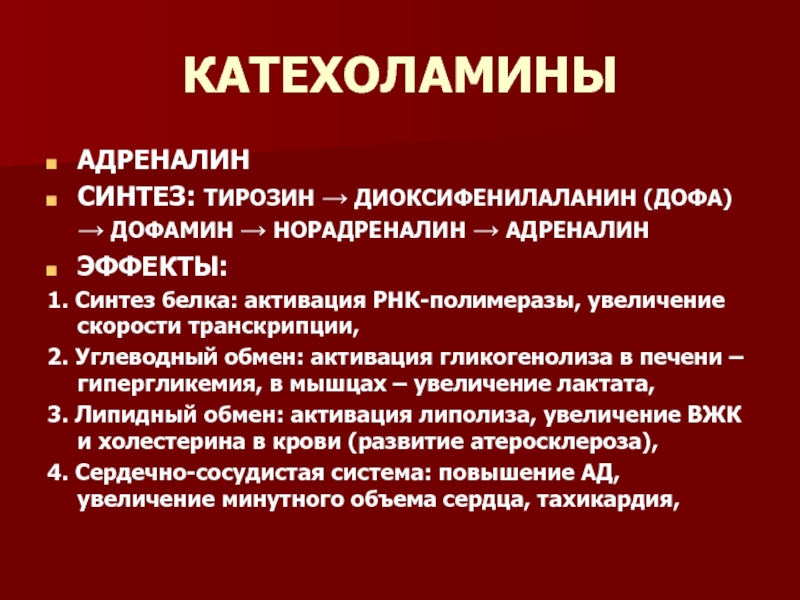 КАТЕХОЛАМИНЫ

АДРЕНАЛИН

СИНТЕЗ: ТИРОЗИН → ДИОКСИФЕНИЛАЛАНИН (ДОФА) → ДОФАМИН → НОРАДРЕНАЛИН → АДРЕНАЛИН

ЭФФЕКТЫ:

1. Синтез белка: активация РНК-полимеразы, увеличение скорости транскрипции,

2. Углеводный обмен: активация гликогенолиза в печени – гипергликемия, в мышцах – увеличение лактата,

3. Липидный обмен: активация липолиза, увеличение ВЖК и холестерина в крови (развитие атеросклероза),

4. Сердечно-сосудистая система: повышение АД, увеличение минутного объема сердца, тахикардия,